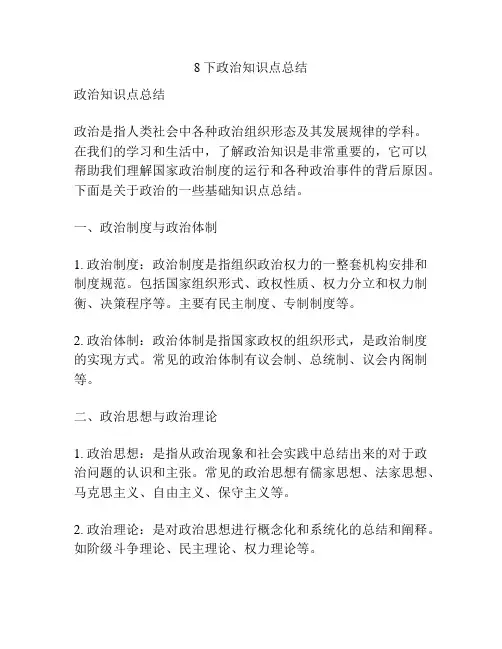 8 下政治知识点总结

政治知识点总结

政治是指人类社会中各种政治组织形态及其发展规律的学科。在我们的学习和生活中，了解政治知识是非常重要的，它可以帮助我们理解国家政治制度的运行和各种政治事件的背后原因。下面是关于政治的一些基础知识点总结。

一、政治制度与政治体制

1. 政治制度：政治制度是指组织政治权力的一整套机构安排和制度规范。包括国家组织形式、政权性质、权力分立和权力制衡、决策程序等。主要有民主制度、专制制度等。

2. 政治体制：政治体制是指国家政权的组织形式，是政治制度的实现方式。常见的政治体制有议会制、总统制、议会内阁制等。

二、政治思想与政治理论

1. 政治思想：是指从政治现象和社会实践中总结出来的对于政治问题的认识和主张。常见的政治思想有儒家思想、法家思想、马克思主义、自由主义、保守主义等。

2. 政治理论：是对政治思想进行概念化和系统化的总结和阐释。如阶级斗争理论、民主理论、权力理论等。